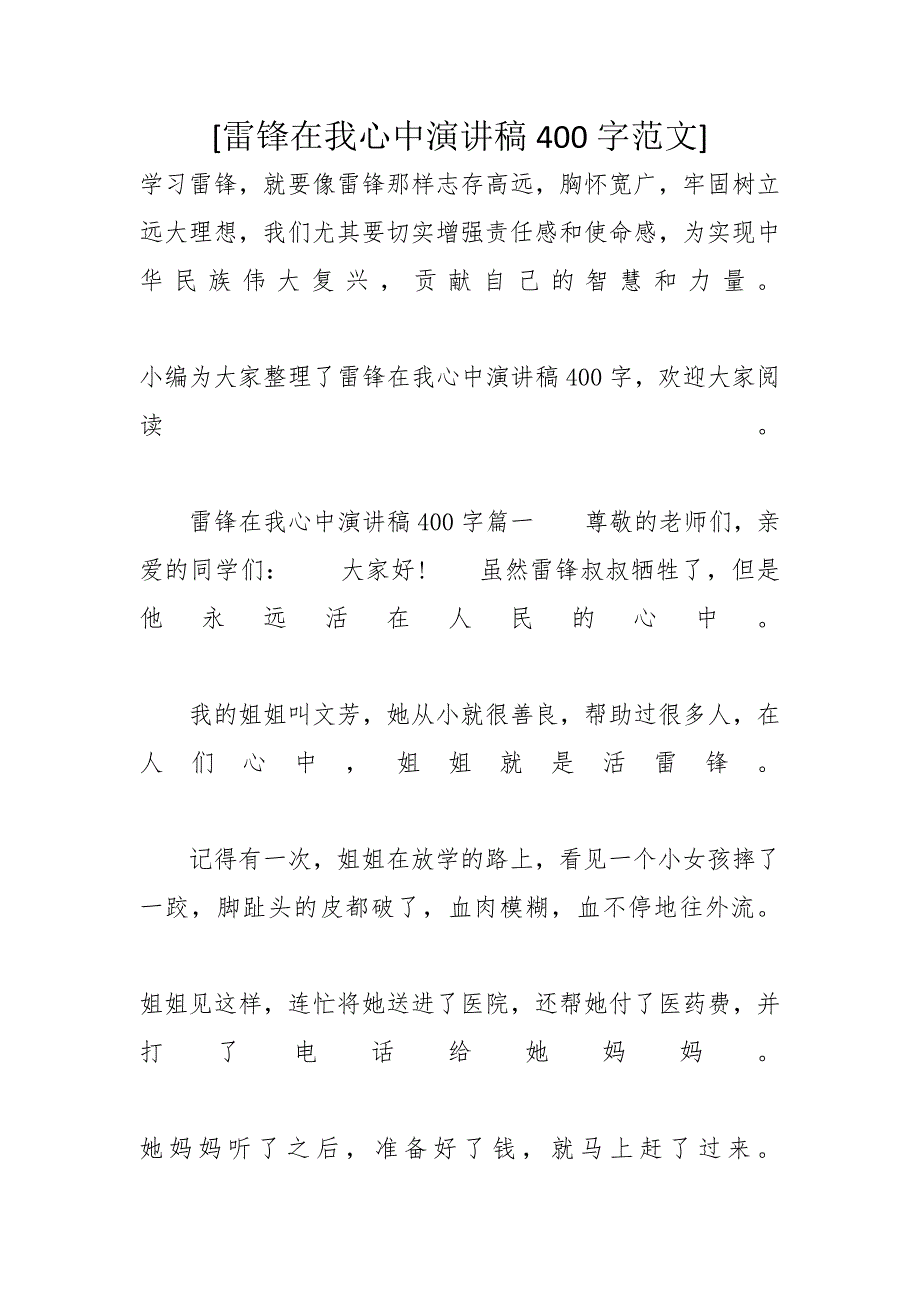 [雷锋在我心中演讲稿400字范文]

学习雷锋，就要像雷锋那样志存高远，胸怀宽广，牢固树立远大理想，我们尤其要切实增强责任感和使命感，为实现中华民族伟大复兴，贡献自己的智慧和力量。

小编为大家整理了雷锋在我心中演讲稿400字，欢迎大家阅读。

雷锋在我心中演讲稿400字篇一　　尊敬的老师们，亲爱的同学们：　　大家好！　　虽然雷锋叔叔牺牲了，但是他永远活在人民的心中。

我的姐姐叫文芳，她从小就很善良，帮助过很多人，在人们心中，姐姐就是活雷锋。

记得有一次，姐姐在放学的路上，看见一个小女孩摔了一跤，脚趾头的皮都破了，血肉模糊，血不停地往外流。

姐姐见这样，连忙将她送进了医院，还帮她付了医药费，并打了电话给她妈妈。

她妈妈听了之后，准备好了钱，就马上赶了过来。